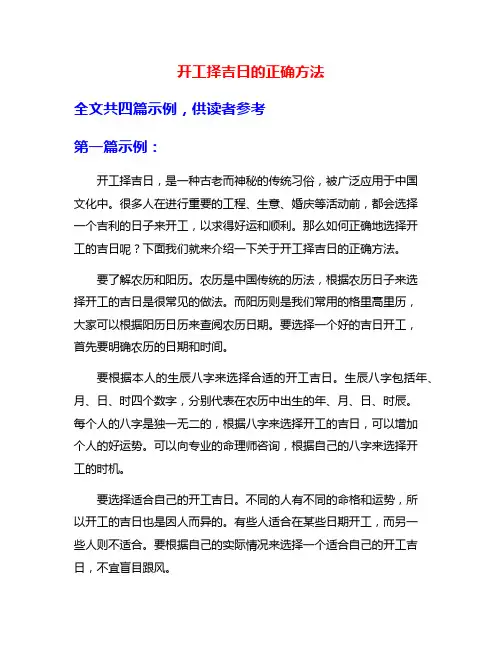 开工择吉日的正确方法

全文共四篇示例，供读者参考

第一篇示例：

开工择吉日，是一种古老而神秘的传统习俗，被广泛应用于中国文化中。很多人在进行重要的工程、生意、婚庆等活动前，都会选择一个吉利的日子来开工，以求得好运和顺利。那么如何正确地选择开工的吉日呢？下面我们就来介绍一下关于开工择吉日的正确方法。

要了解农历和阳历。农历是中国传统的历法，根据农历日子来选择开工的吉日是很常见的做法。而阳历则是我们常用的格里高里历，大家可以根据阳历日历来查阅农历日期。要选择一个好的吉日开工，首先要明确农历的日期和时间。

要根据本人的生辰八字来选择合适的开工吉日。生辰八字包括年、月、日、时四个数字，分别代表在农历中出生的年、月、日、时辰。每个人的八字是独一无二的，根据八字来选择开工的吉日，可以增加个人的好运势。可以向专业的命理师咨询，根据自己的八字来选择开工的时机。

要选择适合自己的开工吉日。不同的人有不同的命格和运势，所以开工的吉日也是因人而异的。有些人适合在某些日期开工，而另一些人则不适合。要根据自己的实际情况来选择一个适合自己的开工吉日，不宜盲目跟风。